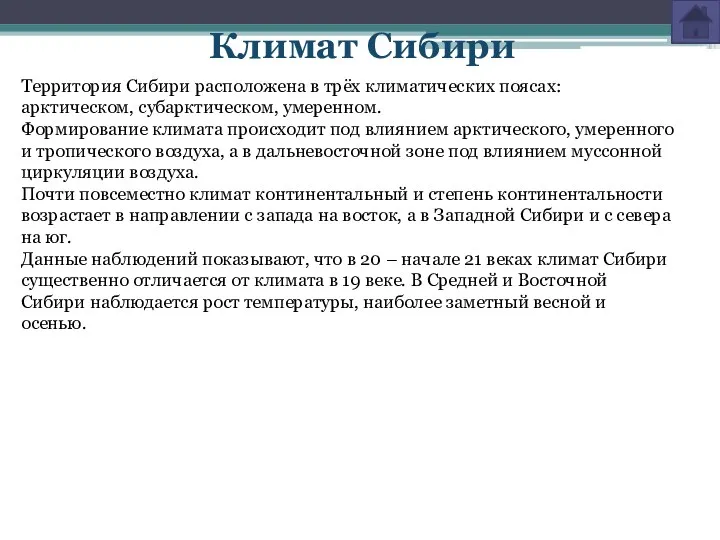 Климат Сибири

Территория Сибири расположена в трёх климатических поясах: арктическом, субарктическом, умеренном.
Формирование климата происходит под влиянием арктического, умеренного и тропического воздуха, а в дальневосточной зоне под влиянием муссонной циркуляции воздуха.
Почти повсеместно климат континентальный и степень континентальности возрастает в направлении с запада на восток, а в Западной Сибири и с севера на юг.
Данные наблюдений показывают, что в 20 – начале 21 веках климат Сибири существенно отличается от климата в 19 веке. В Средней и Восточной Сибири наблюдается рост температуры, наиболее заметный весной и осенью.